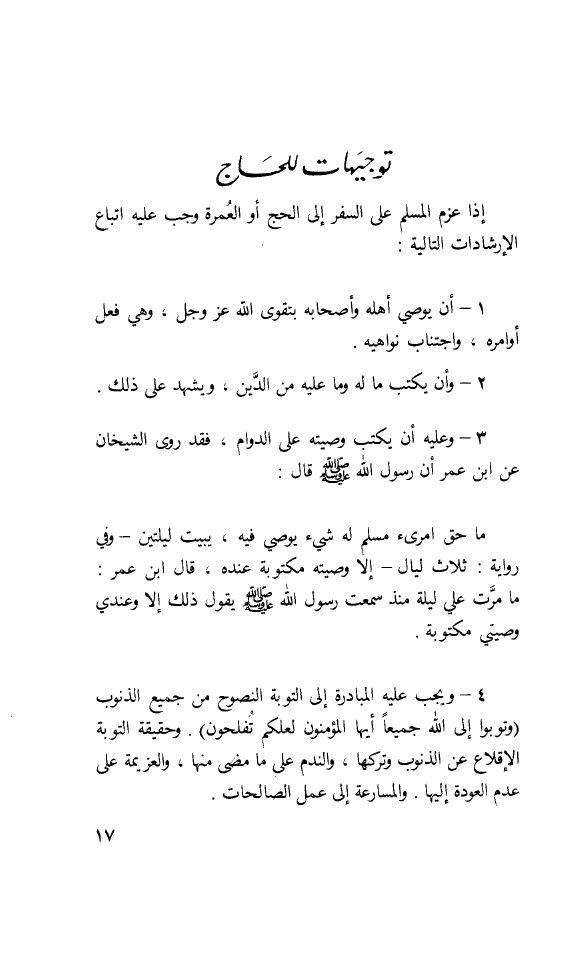 توجيهات للحاج

إذا عزم المسلم على السفر إلى الحج أو العُمرة وجب عليه اتباع الإرشادات التالية :

١ – أن يوصي أهله وأصحابه بتقوى الله عز وجل ، وهي فعل أوامره ، واجتناب نواهيه .

٢ – وأن يكتب ما له وما عليه من الدَّين ، ويشهد على ذلك .

٣ – وعليه أن يكتب وصيته على الدوام ، فقد روى الشيخان عن ابن عمر أن رسول الله ﷺ قال :

ما حق امرىء مسلم له شيء يوصي فيه ، يبيت ليلتين – وفي رواية : ثلاث ليال – إلا وصيته مكتوبة عنده ، قال ابن عمر : ما مرَّت علي ليلة منذ سمعت رسول الله ﷺ يقول ذلك إلا وعندي وصيتي مكتوبة .

٤ – ويجب عليه المبادرة إلى التوبة النصوح من جميع الذنوب (وتوبوا إلى الله جميعاً أيها المؤمنون لعلكم تُفلحون) . وحقيقة التوبة الإقلاع عن الذنوب وتركها ، والندم على ما مضى منها ، والعزيمة على عدم العودة إليها . والمسارعة إلى عمل الصالحات .

١٧